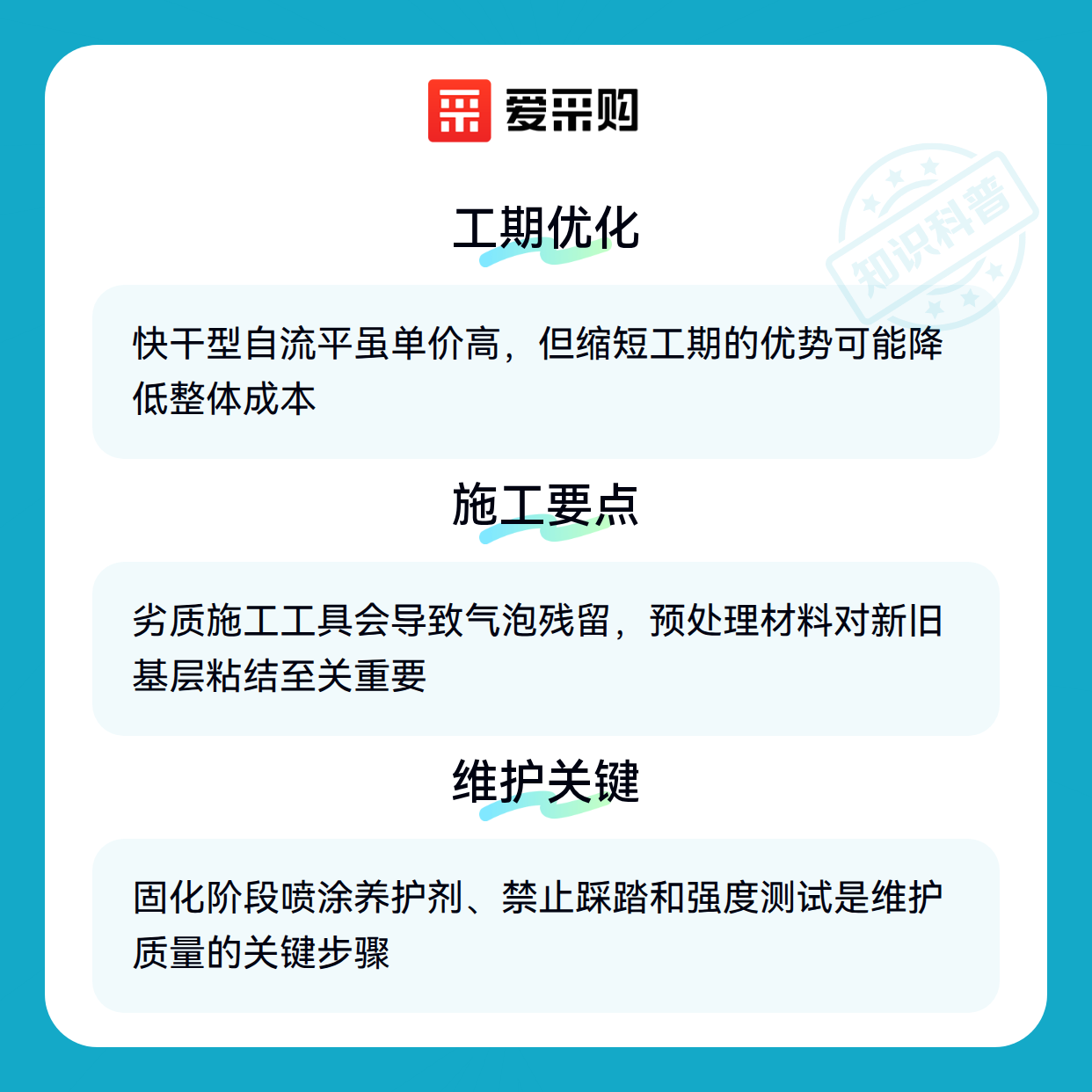 爱采购

工期优化

快干型自流平虽单价高，但缩短工期的优势可能降低整体成本

施工要点

劣质施工工具会导致气泡残留，预处理材料对新旧基层粘结至关重要

维护关键

固化阶段喷涂养护剂、禁止踩踏和强度测试是维护质量的关键步骤

知识科普